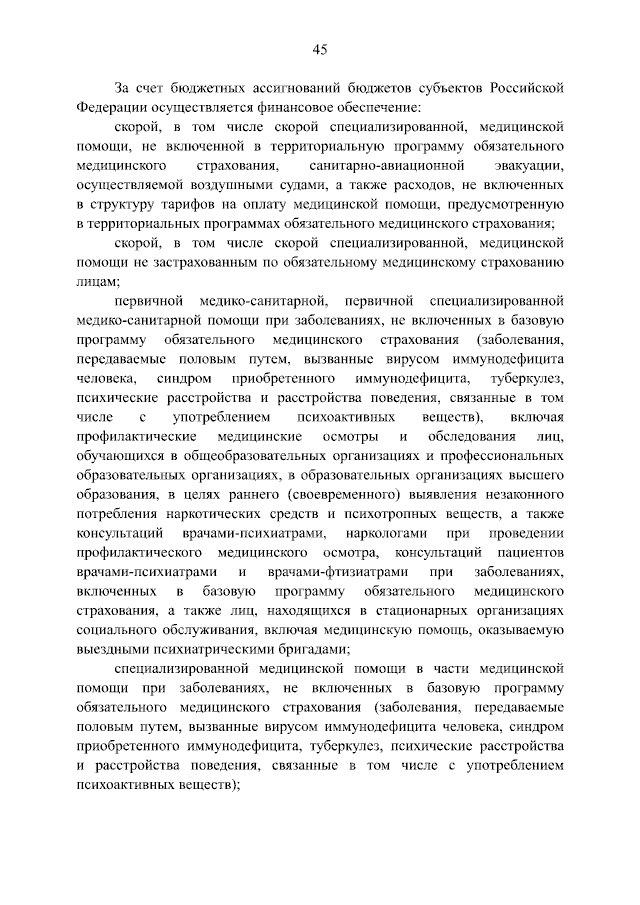 45

За счет бюджетных ассигнований бюджетов субъектов Российской Федерации осуществляется финансовое обеспечение:

скорой, в том числе скорой специализированной, медицинской помощи, не включенной в территориальную программу обязательного медицинского страхования, санитарно-авиационной эвакуации, осуществляемой воздушными судами, а также расходов, не включенных в структуру тарифов на оплату медицинской помощи, предусмотренную в территориальных программах обязательного медицинского страхования;

скорой, в том числе скорой специализированной, медицинской помощи не застрахованным по обязательному медицинскому страхованию лицам;

первичной медико-санитарной, первичной специализированной медико-санитарной помощи при заболеваниях, не включенных в базовую программу обязательного медицинского страхования (заболевания, передаваемые половым путем, вызванные вирусом иммунодефицита человека, синдром приобретенного иммунодефицита, туберкулез, психические расстройства и расстройства поведения, связанные в том числе с употреблением психоактивных веществ), включая профилактические медицинские осмотры и обследования лиц, обучающихся в общеобразовательных организациях и профессиональных образовательных организациях, в образовательных организациях высшего образования, в целях раннего (своевременного) выявления незаконного потребления наркотических средств и психотропных веществ, а также консультаций врачами-психиатрами, наркологами при проведении профилактического медицинского осмотра, консультаций пациентов врачами-психиатрами и врачами-фтизиатрами при заболеваниях, включенных в базовую программу обязательного медицинского страхования, а также лиц, находящихся в стационарных организациях социального обслуживания, включая медицинскую помощь, оказываемую выездными психиатрическими бригадами;

специализированной медицинской помощи в части медицинской помощи при заболеваниях, не включенных в базовую программу обязательного медицинского страхования (заболевания, передаваемые половым путем, вызванные вирусом иммунодефицита человека, синдром приобретенного иммунодефицита, туберкулез, психические расстройства и расстройства поведения, связанные в том числе с употреблением психоактивных веществ);